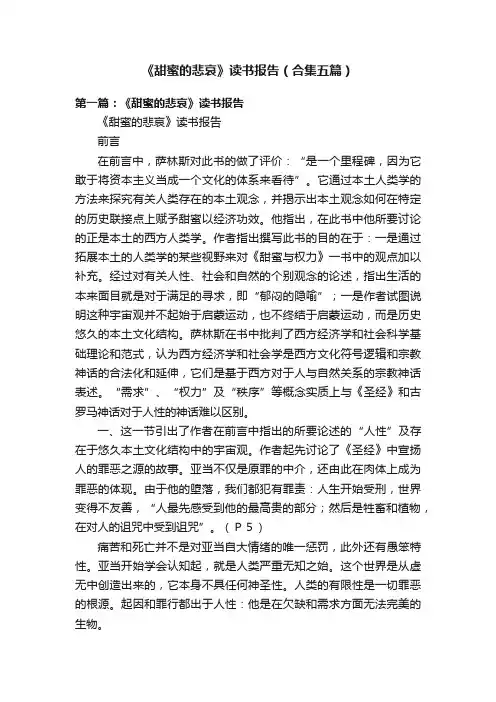 《甜蜜的悲哀》读书报告（合集五篇）

第一篇：《甜蜜的悲哀》读书报告

《甜蜜的悲哀》读书报告

前言

在前言中，萨林斯对此书的做了评价："是一个里程碑，因为它敢于将资本主义当成一个文化的体系来看待"。它通过本土人类学的方法来探究有关人类存在的本土观念，并揭示出本土观念如何在特定的历史联接点上赋予甜蜜以经济功效。他指出，在此书中他所要讨论的正是本土的西方人类学。作者指出撰写此书的目的在于：一是通过拓展本土的人类学的某些视野来对《甜蜜与权力》一书中的观点加以补充。经过对有关人性、社会和自然的个别观念的论述，指出生活的本来面目就是对于满足的寻求，即"郁闷的隐喻"；一是作者试图说明这种宇宙观并不起始于启蒙运动，也不终结于启蒙运动，而是历史悠久的本土文化结构。萨林斯在书中批判了西方经济学和社会科学基础理论和范式，认为西方经济学和社会学是西方文化符号逻辑和宗教神话的合法化和延伸，它们是基于西方对于人与自然关系的宗教神话表述。"需求"、"权力"及"秩序"等概念实质上与《圣经》和古罗马神话对于人性的神话难以区别。

一、这一节引出了作者在前言中指出的所要论述的"人性"及存在于悠久本土文化结构中的宇宙观。作者起先讨论了《圣经》中宣扬人的罪恶之源的故事。亚当不仅是原罪的中介，还由此在肉体上成为罪恶的体现。由于他的堕落，我们都犯有罪责：人生开始受刑，世界变得不友善，"人最先感受到他的最高贵的部分；然后是牲畜和植物，在对人的诅咒中受到诅咒"。（P5）

痛苦和死亡并不是对亚当自大情绪的唯一惩罚，此外还有愚笨特性。亚当开始学会认知起，就是人类严重无知之始。这个世界是从虚无中创造出来的，它本身不具任何神圣性。人类的有限性是一切罪恶的根源。起因和罪行都出于人性：他是在欠缺和需求方面无法完美的生物。